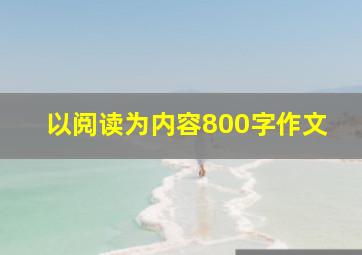 以阅读为内容800字作文